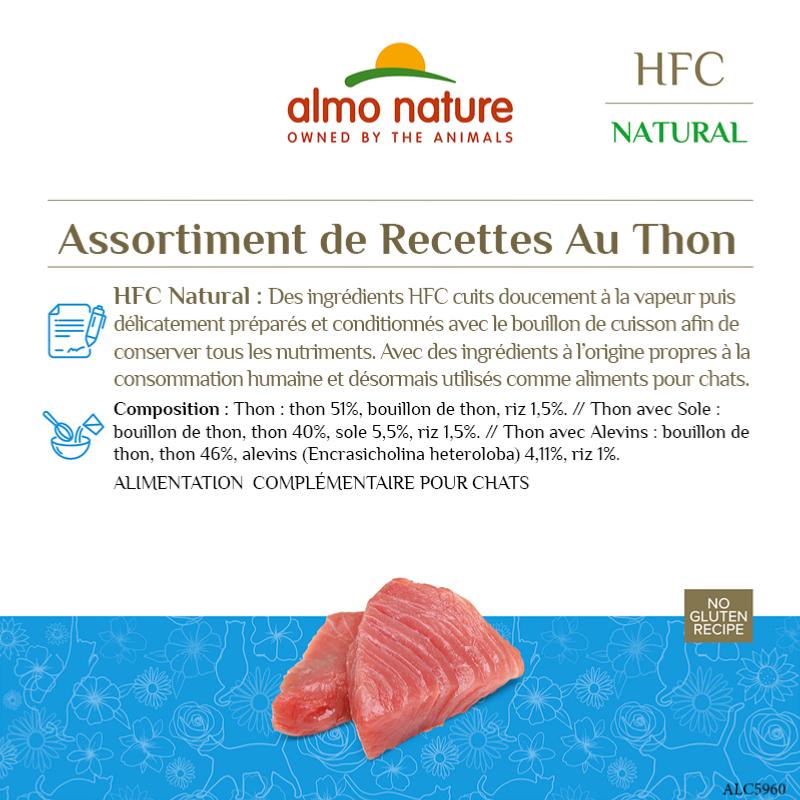 almo nature
OWNED BY THE ANIMALS

HFC
NATURAL

Assortiment de Recettes Au Thon

HFC Natural : Des ingrédients HFC cuits doucement à la vapeur puis délicatement préparés et conditionnés avec le bouillon de cuisson afin de conserver tous les nutriments. Avec des ingrédients à l'origine propres à la consommation humaine et désormais utilisés comme aliments pour chats.

Composition : Thon : thon 51%, bouillon de thon, riz 1,5%. // Thon avec Sole : bouillon de thon, thon 40%, sole 5,5%, riz 1,5%. // Thon avec Alevins : bouillon de thon, thon 46%, alevins (Encrasicholina heteroloba) 4,11%, riz 1%.

ALIMENTATION COMPLÉMENTAIRE POUR CHATS

NO GLUTEN RECIPE

ALC5960